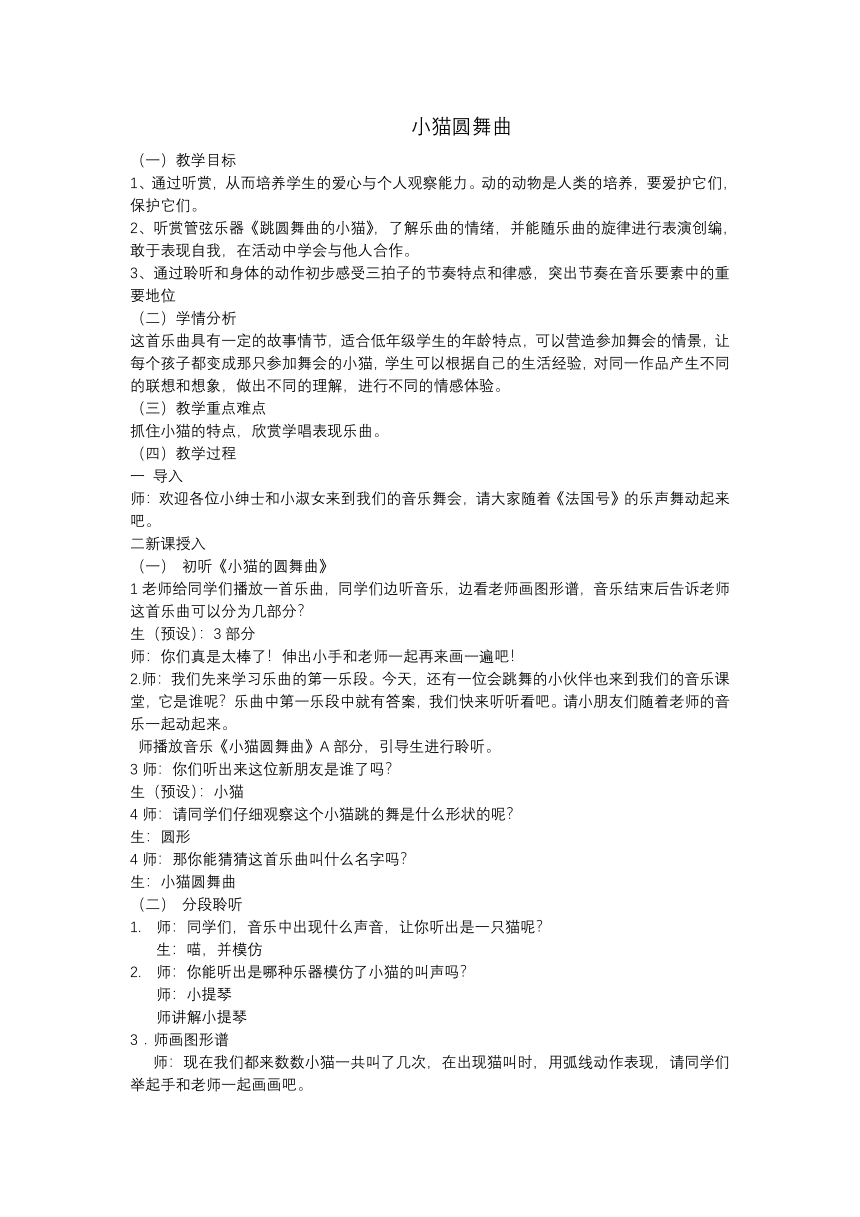 小猫圆舞曲

（一）教学目标

1、通过听赏，从而培养学生的爱心与个人观察能力。动的动物是人类的培养，要爱护它们，保护它们。

2、听赏管弦乐器《跳圆舞曲的小猫》，了解乐曲的情绪，并能随乐曲的旋律进行表演创编，敢于表现自我，在活动中学会与他人合作。

3、通过聆听和身体的动作初步感受三拍子的节奏特点和律感，突出节奏在音乐要素中的重要地位

（二）学情分析

这首乐曲具有一定的故事情节，适合低年级学生的年龄特点，可以营造参加舞会的情景，让每个孩子都变成那只参加舞会的小猫，学生可以根据自己的生活经验，对同一作品产生不同的联想和想象，做出不同的理解，进行不同的情感体验。

（三）教学重点难点

抓住小猫的特点，欣赏学唱表现乐曲。

（四）教学过程

一 导入

师：欢迎各位小绅士和小淑女来到我们的音乐舞会，请大家随着《法国号》的乐声舞动起来吧。

二新课授入

（一） 初听《小猫的圆舞曲》

1 老师给同学们播放一首乐曲，同学们边听音乐，边看老师画图形谱，音乐结束后告诉老师这首乐曲可以分为几部分？

生（预设）：3 部分

师：你们真是太棒了！伸出小手和老师一起再来画一遍吧！

2.师：我们先来学习乐曲的第一乐段。今天，还有一位会跳舞的小伙伴也来到我们的音乐课堂，它是谁呢？乐曲中第一乐段中就有答案，我们快来听听看吧。请小朋友们随着老师的音乐一起动起来。

师播放音乐《小猫圆舞曲》A 部分，引导生进行聆听。

3 师：你们听出来这位新朋友是谁了吗？

生（预设）：小猫

4 师：请同学们仔细观察这个小猫跳的舞是什么形状的呢？

生：圆形

4 师：那你能猜猜这首乐曲叫什么名字吗？

生：小猫圆舞曲

（二） 分段聆听

1. 师：同学们，音乐中出现什么声音，让你听出是一只猫呢？

生：喵，并模仿

2. 师：你能听出是哪种乐器模仿了小猫的叫声吗？

师：小提琴

师讲解小提琴

3．师画图形谱

师：现在我们都来数数小猫一共叫了几次，在出现猫叫时，用弧线动作表现，请同学们举起手和老师一起画画吧。